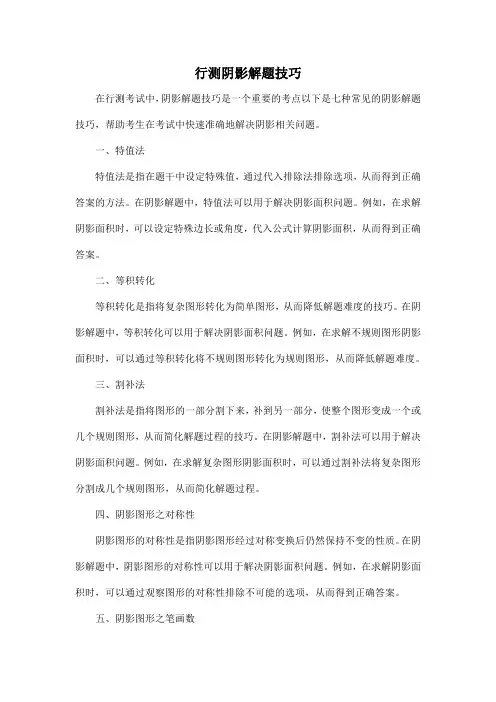 行测阴影解题技巧

在行测考试中,阴影解题技巧是一个重要的考点以下是七种常见的阴影解题技巧，帮助考生在考试中快速准确地解决阴影相关问题。

一、特值法

特值法是指在题干中设定特殊值，通过代入排除法排除选项，从而得到正确答案的方法。在阴影解题中，特值法可以用于解决阴影面积问题。例如，在求解阴影面积时，可以设定特殊边长或角度，代入公式计算阴影面积，从而得到正确答案。

二、等积转化

等积转化是指将复杂图形转化为简单图形，从而降低解题难度的技巧。在阴影解题中，等积转化可以用于解决阴影面积问题。例如，在求解不规则图形阴影面积时，可以通过等积转化将不规则图形转化为规则图形，从而降低解题难度。

三、割补法

割补法是指将图形的一部分割下来，补到另一部分，使整个图形变成一个或几个规则图形，从而简化解题过程的技巧。在阴影解题中，割补法可以用于解决阴影面积问题。例如，在求解复杂图形阴影面积时，可以通过割补法将复杂图形分割成几个规则图形，从而简化解题过程。

四、阴影图形之对称性

阴影图形的对称性是指阴影图形经过对称变换后仍然保持不变的性质。在阴影解题中，阴影图形的对称性可以用于解决阴影面积问题。例如，在求解阴影面积时，可以通过观察图形的对称性排除不可能的选项，从而得到正确答案。

五、阴影图形之笔画数